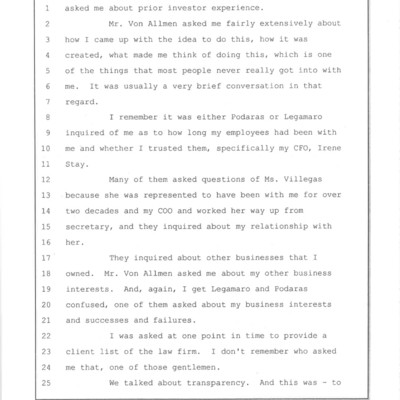 1 asked me about prior investor experience.

2 Mr. Von Allmen asked me fairly extensively about 3 how I came up with the idea to do this, how it was 4 created, what made me think of doing this, which is one 5 of the things that most people never really got into with 6 me. It was usually a very brief conversation in that 7 regard.

8 I remember it was either Podaras or Legamaro 9 inquired of me as to how long my employees had been with 10 me and whether I trusted them, specifically my CFO, Irene 11 Stay.

12 Many of them asked questions of Ms. Villegas 13 because she was represented to have been with me for over 14 two decades and my COO and worked her way up from 15 secretary, and they inquired about my relationship with 16 her.

17 They inquired about other businesses that I 18 owned. Mr. Von Allmen asked me about my other business 19 interests. And, again, I get Legamaro and Podaras 20 confused, one of them asked about my business interests 21 and successes and failures.

22 I was asked at one point in time to provide a 23 client list of the law firm. I don't remember who asked 24 me that, one of those gentlemen.

25 We talked about transparency. And this was - to